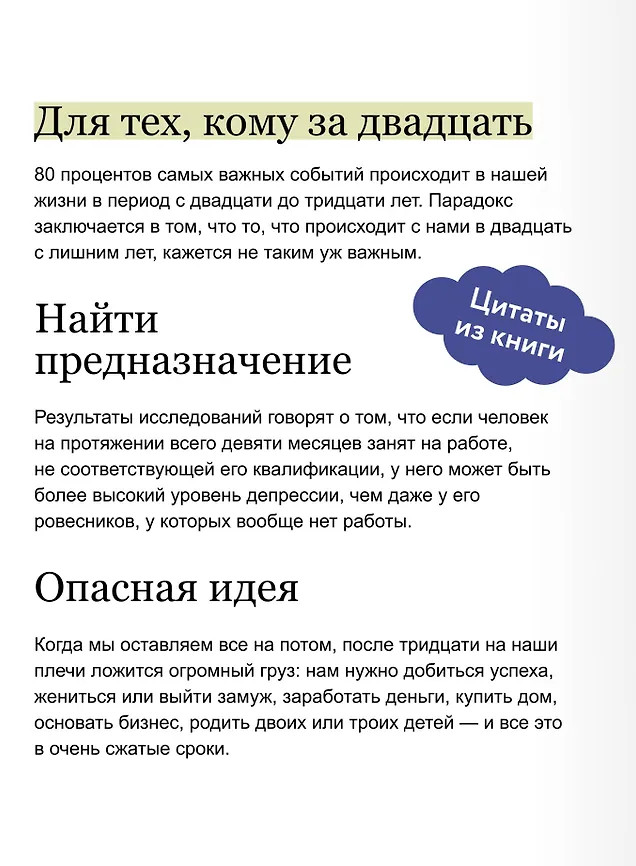 Для тех, кому за двадцать

80 процентов самых важных событий происходит в нашей жизни в период с двадцати до тридцати лет. Парадокс заключается в том, что то, что происходит с нами в двадцать с лишним лет, кажется не таким уж важным.

Цитаты из книги

Найти предназначение

Результаты исследований говорят о том, что если человек на протяжении всего девяти месяцев занят на работе, не соответствующей его квалификации, у него может быть более высокий уровень депрессии, чем даже у его ровесников, у которых вообще нет работы.

Опасная идея

Когда мы оставляем все на потом, после тридцати на наши плечи ложится огромный груз: нам нужно добиться успеха, жениться или выйти замуж, заработать деньги, купить дом, основать бизнес, родить двоих или троих детей — и все это в очень сжатые сроки.